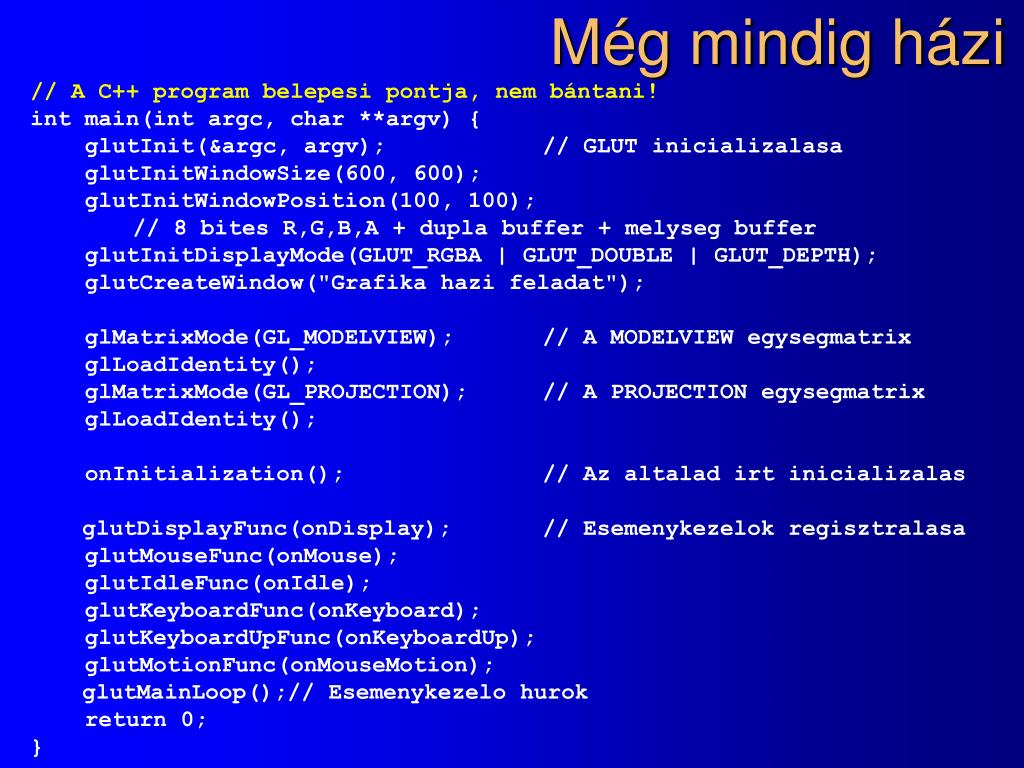 Még mindig házi

// A C++ program belepesi pontja, nem bántani!
int main(int argc, char **argv) {
    glutInit(&argc, argv);            // GLUT inicializalasa
    glutInitWindowSize(600, 600);
    glutInitWindowPosition(100, 100);
        // 8 bites R,G,B,A + dupla buffer + melyseg buffer
    glutInitDisplayMode(GLUT_RGBA | GLUT_DOUBLE | GLUT_DEPTH);
    glutCreateWindow("Grafika hazi feladat");

    glMatrixMode(GL_MODELVIEW);       // A MODELVIEW egysegmatrix
    glLoadIdentity();
    glMatrixMode(GL_PROJECTION);      // A PROJECTION egysegmatrix
    glLoadIdentity();

    onInitialization();               // Az altalad irt inicializalas

    glutDisplayFunc(onDisplay);       // Esemenykezelok regisztralasa
    glutMouseFunc(onMouse);
    glutIdleFunc(onIdle);
    glutKeyboardFunc(onKeyboard);
    glutKeyboardUpFunc(onKeyboardUp);
    glutMotionFunc(onMouseMotion);
    glutMainLoop();// Esemenykezelo hurok
    return 0;
}